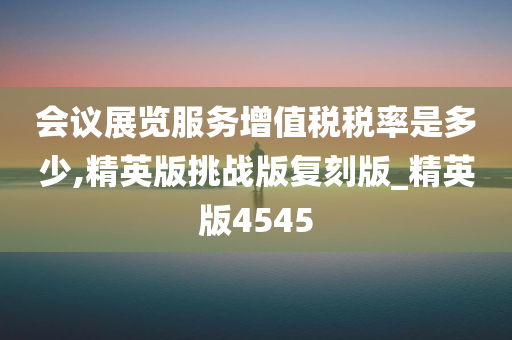 会议展览服务增值税税率是多少,精英版挑战版复刻版_精英版4545